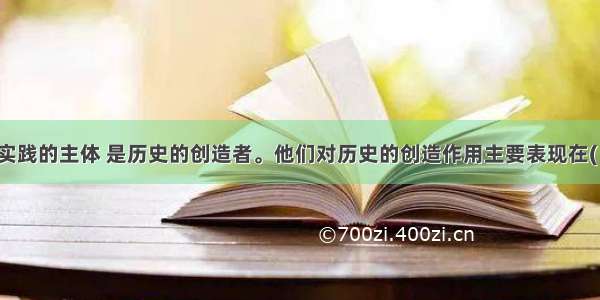 实践的主体 是历史的创造者。他们对历史的创造作用主要表现在(

©700zi.400zi.cn